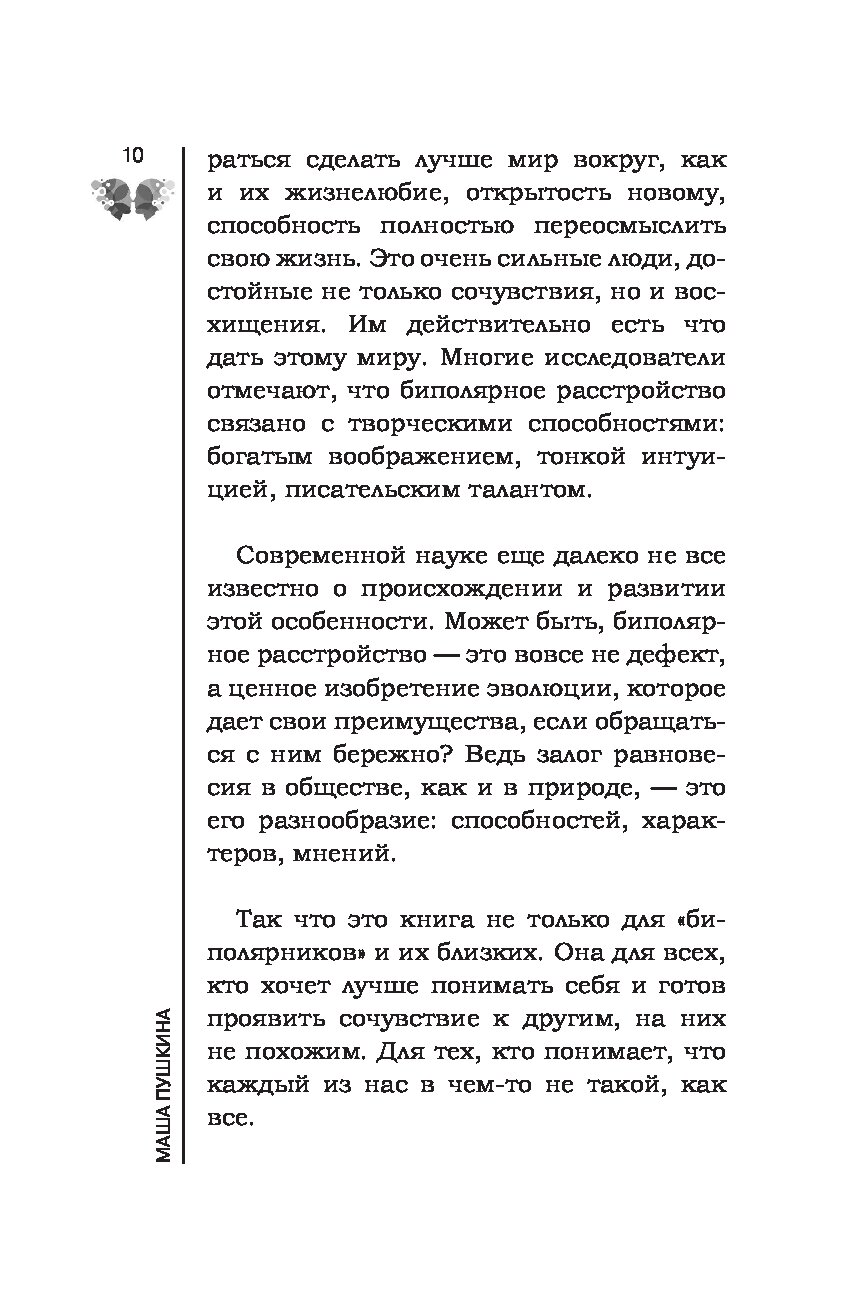 10

раться сделать лучше мир вокруг, как и их жизнелюбие, открытость новому, способность полностью переосмыслить свою жизнь. Это очень сильные люди, достойные не только сочувствия, но и восхищения. Им действительно есть что дать этому миру. Многие исследователи отмечают, что биполярное расстройство связано с творческими способностями: богатым воображением, тонкой интуицией, писательским талантом.

Современной науке еще далеко не все известно о происхождении и развитии этой особенности. Может быть, биполярное расстройство — это вовсе не дефект, а ценное изобретение эволюции, которое дает свои преимущества, если обращаться с ним бережно? Ведь залог равновесия в обществе, как и в природе, — это его разнообразие: способностей, характеров, мнений.

Так что это книга не только для «биполярников» и их близких. Она для всех, кто хочет лучше понимать себя и готов проявить сочувствие к другим, на них не похожим. Для тех, кто понимает, что каждый из нас в чем-то не такой, как все.

МАША ПУШКИНА